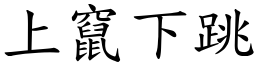 上竄下跳